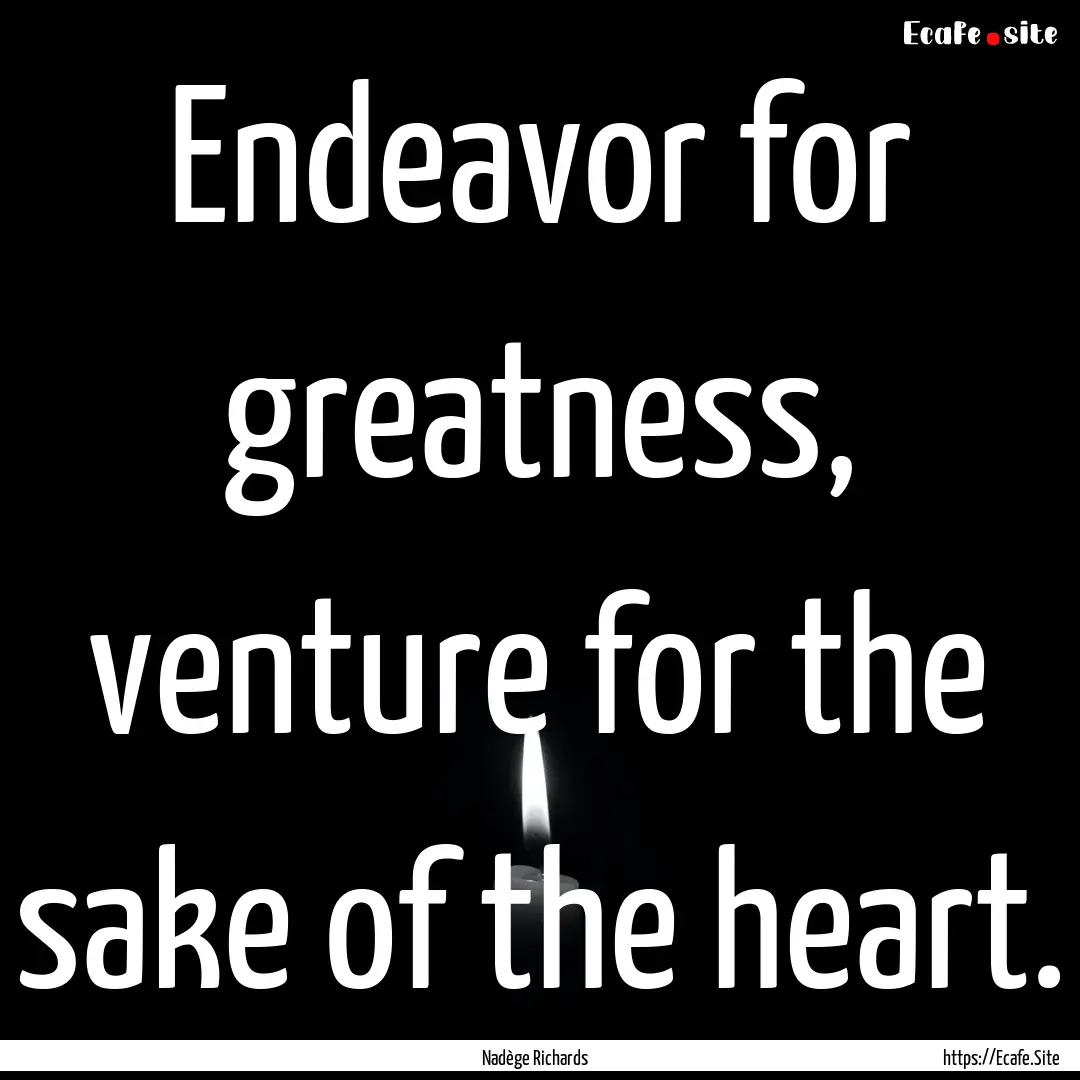 Ecafe.site

Endeavor for greatness, venture for the sake of the heart.

Nadège Richards

https://Ecafe.Site